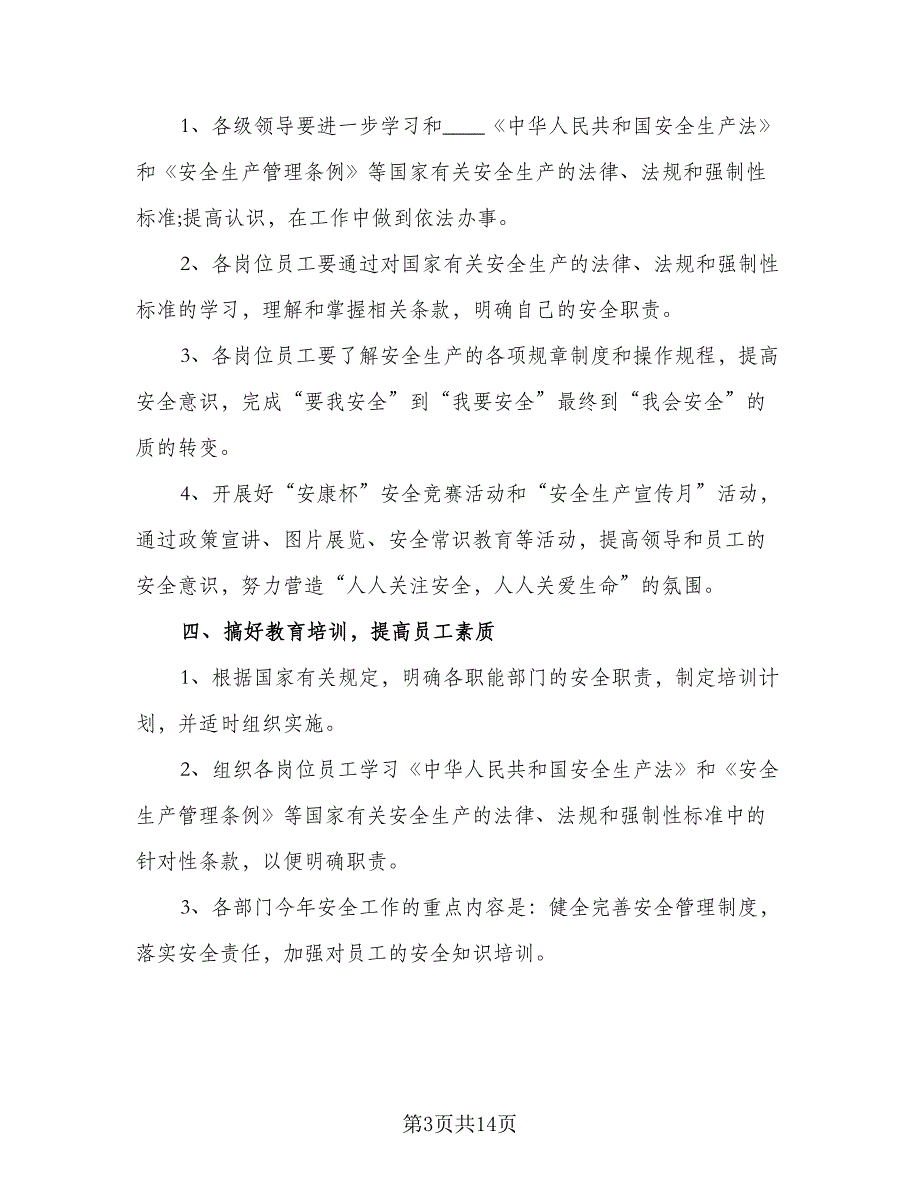 1、各级领导要进一步学习和____《中华人民共和国安全生产法》和《安全生产管理条例》等国家有关安全生产的法律、法规和强制性标准;提高认识，在工作中做到依法办事。

2、各岗位员工要通过对国家有关安全生产的法律、法规和强制性标准的学习，理解和掌握相关条款，明确自己的安全职责。

3、各岗位员工要了解安全生产的各项规章制度和操作规程，提高安全意识，完成“要我安全”到“我要安全”最终到“我会安全”的质的转变。

4、开展好“安康杯”安全竞赛活动和“安全生产宣传月”活动，通过政策宣讲、图片展览、安全常识教育等活动，提高领导和员工的安全意识，努力营造“人人关注安全，人人关爱生命”的氛围。

四、搞好教育培训，提高员工素质

1、根据国家有关规定，明确各职能部门的安全职责，制定培训计划，并适时组织实施。

2、组织各岗位员工学习《中华人民共和国安全生产法》和《安全生产管理条例》等国家有关安全生产的法律、法规和强制性标准中的针对性条款，以便明确职责。

3、各部门今年安全工作的重点内容是：健全完善安全管理制度，落实安全责任，加强对员工的安全知识培训。

第3页共14页